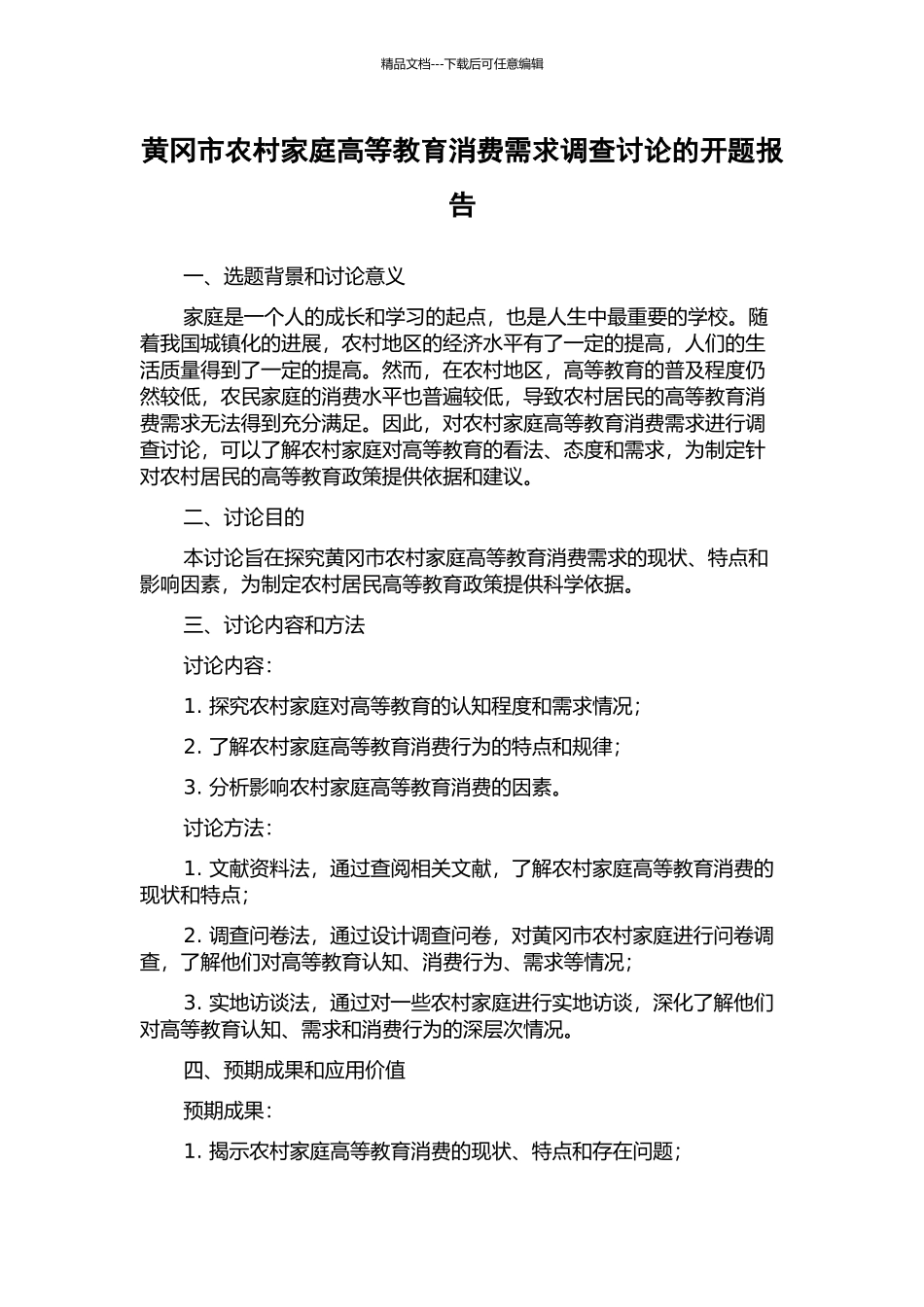 精品文档---下载后可任意编辑

黄冈市农村家庭高等教育消费需求调查讨论的开题报告

一、选题背景和讨论意义

家庭是一个人的成长和学习的起点，也是人生中最重要的学校。随着我国城镇化的进展，农村地区的经济水平有了一定的提高，人们的生活质量得到了一定的提高。然而，在农村地区，高等教育的普及程度仍然较低，农民家庭的消费水平也普遍较低，导致农村居民的高等教育消费需求无法得到充分满足。因此，对农村家庭高等教育消费需求进行调查讨论，可以了解农村家庭对高等教育的看法、态度和需求，为制定针对农村居民的高等教育政策提供依据和建议。

二、讨论目的

本讨论旨在探究黄冈市农村家庭高等教育消费需求的现状、特点和影响因素，为制定农村居民高等教育政策提供科学依据。

三、讨论内容和方法

讨论内容：

1. 探究农村家庭对高等教育的认知程度和需求情况；

2. 了解农村家庭高等教育消费行为的特点和规律；

3. 分析影响农村家庭高等教育消费的因素。

讨论方法：

1. 文献资料法，通过查阅相关文献，了解农村家庭高等教育消费的现状和特点；

2. 调查问卷法，通过设计调查问卷，对黄冈市农村家庭进行问卷调查，了解他们对高等教育认知、消费行为、需求等情况；

3. 实地访谈法，通过对一些农村家庭进行实地访谈，深化了解他们对高等教育认知、需求和消费行为的深层次情况。

四、预期成果和应用价值

预期成果：

1. 揭示农村家庭高等教育消费的现状、特点和存在问题；